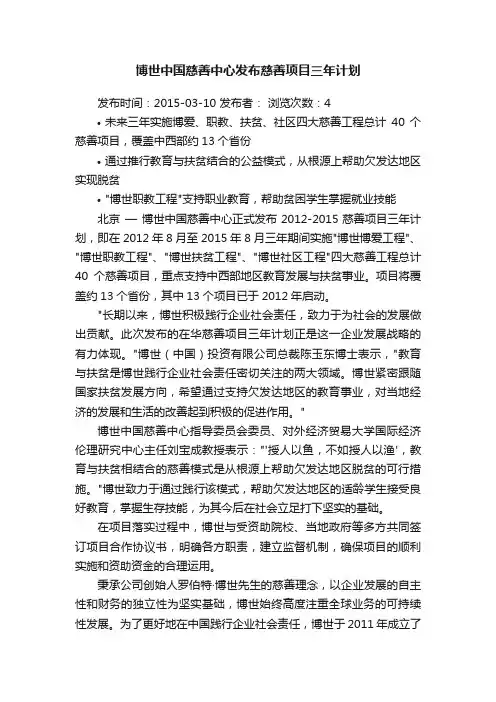 博世中国慈善中心发布慈善项目三年计划

发布时间：2015-03-10 发布者： 浏览次数：4

• 未来三年实施博爱、职教、扶贫、社区四大慈善工程总计 40 个慈善项目，覆盖中西部约 13 个省份

• 通过推行教育与扶贫结合的公益模式，从根源上帮助欠发达地区实现脱贫

• "博世职教工程"支持职业教育，帮助贫困学生掌握就业技能

北京 — 博世中国慈善中心正式发布 2012-2015 慈善项目三年计划，即在 2012 年 8 月至 2015 年 8 月三年期间实施"博世博爱工程"、"博世职教工程"、"博世扶贫工程"、"博世社区工程"四大慈善工程总计 40 个慈善项目，重点支持中西部地区教育发展与扶贫事业。项目将覆盖约 13 个省份，其中 13 个项目已于 2012 年启动。

"长期以来，博世积极践行企业社会责任，致力于为社会的发展做出贡献。此次发布的在华慈善项目三年计划正是这一企业发展战略的有力体现。"博世（中国）投资有限公司总裁陈玉东博士表示，"教育与扶贫是博世践行企业社会责任密切关注的两大领域。博世紧密跟随国家扶贫发展方向，希望通过支持欠发达地区的教育事业，对当地经济的发展和生活的改善起到积极的促进作用。"

博世中国慈善中心指导委员会委员、对外经济贸易大学国际经济伦理研究中心主任刘宝成教授表示："'授人以鱼，不如授人以渔'，教育与扶贫相结合的慈善模式是从根源上帮助欠发达地区脱贫的可行措施。"博世致力于通过践行该模式，帮助欠发达地区的适龄学生接受良好教育，掌握生存技能，为其今后在社会立足打下坚实的基础。

在项目落实过程中，博世与受资助院校、当地政府等多方共同签订项目合作协议书，明确各方职责，建立监督机制，确保项目的顺利实施和资助资金的合理运用。

秉承公司创始人罗伯特·博世先生的慈善理念，以企业发展的自主性和财务的独立性为坚实基础，博世始终高度注重全球业务的可持续性发展。为了更好地在中国践行企业社会责任，博世于 2011 年成立了